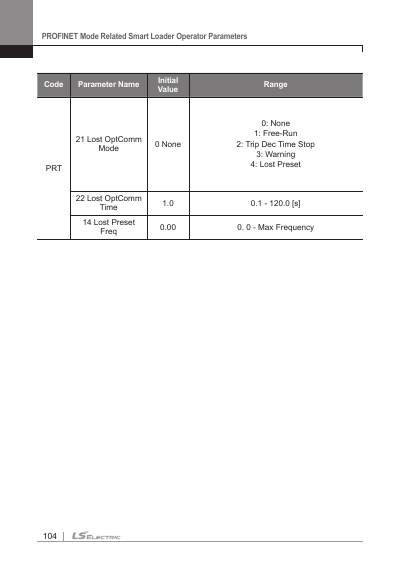 PROFINET Mode Related Smart Loader Operator Parameters

| Code | Parameter Name | Initial Value | Range |
|---|---|---|---|
| PRT | 21 Lost OptComm Mode | 0 None | 0: None 1: Free-Run 2: Trip Dec Time Stop 3: Warning 4: Lost Preset |
| | 22 Lost OptComm Time | 1.0 | 0.1 - 120.0 [s] |
| | 14 Lost Preset Freq | 0.00 | 0. 0 - Max Frequency |

104 | LS ELECTRIC